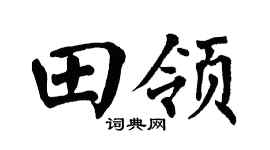 田领
词典网